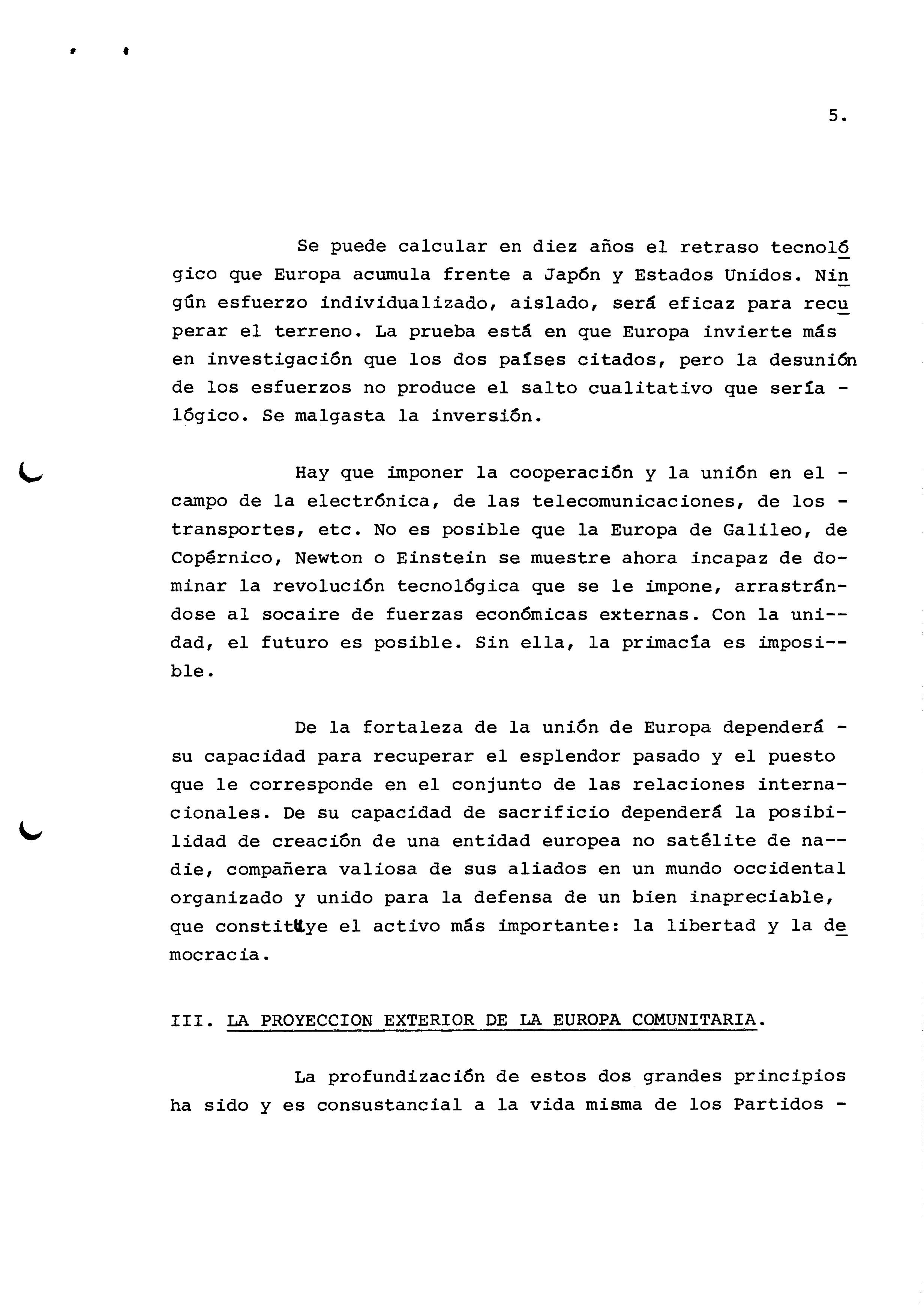 5.

Se puede calcular en diez años el retraso tecnológico que Europa acumula frente a Japón y Estados Unidos. Ningún esfuerzo individualizado, aislado, será eficaz para recuperar el terreno. La prueba está en que Europa invierte más en investigación que los dos países citados, pero la desunión de los esfuerzos no produce el salto cualitativo que sería - lógico. Se malgasta la inversión.

Hay que imponer la cooperación y la unión en el - campo de la electrónica, de las telecomunicaciones, de los - transportes, etc. No es posible que la Europa de Galileo, de Copérnico, Newton o Einstein se muestre ahora incapaz de dominar la revolución tecnológica que se le impone, arrastrándose al socaire de fuerzas económicas externas. Con la unidad, el futuro es posible. Sin ella, la primacía es imposible.

De la fortaleza de la unión de Europa dependerá - su capacidad para recuperar el esplendor pasado y el puesto que le corresponde en el conjunto de las relaciones internacionales. De su capacidad de sacrificio dependerá la posibilidad de creación de una entidad europea no satélite de nadie, compañera valiosa de sus aliados en un mundo occidental organizado y unido para la defensa de un bien inapreciable, que constituye el activo más importante: la libertad y la democracia.

III. LA PROYECCION EXTERIOR DE LA EUROPA COMUNITARIA.

La profundización de estos dos grandes principios ha sido y es consustancial a la vida misma de los Partidos -